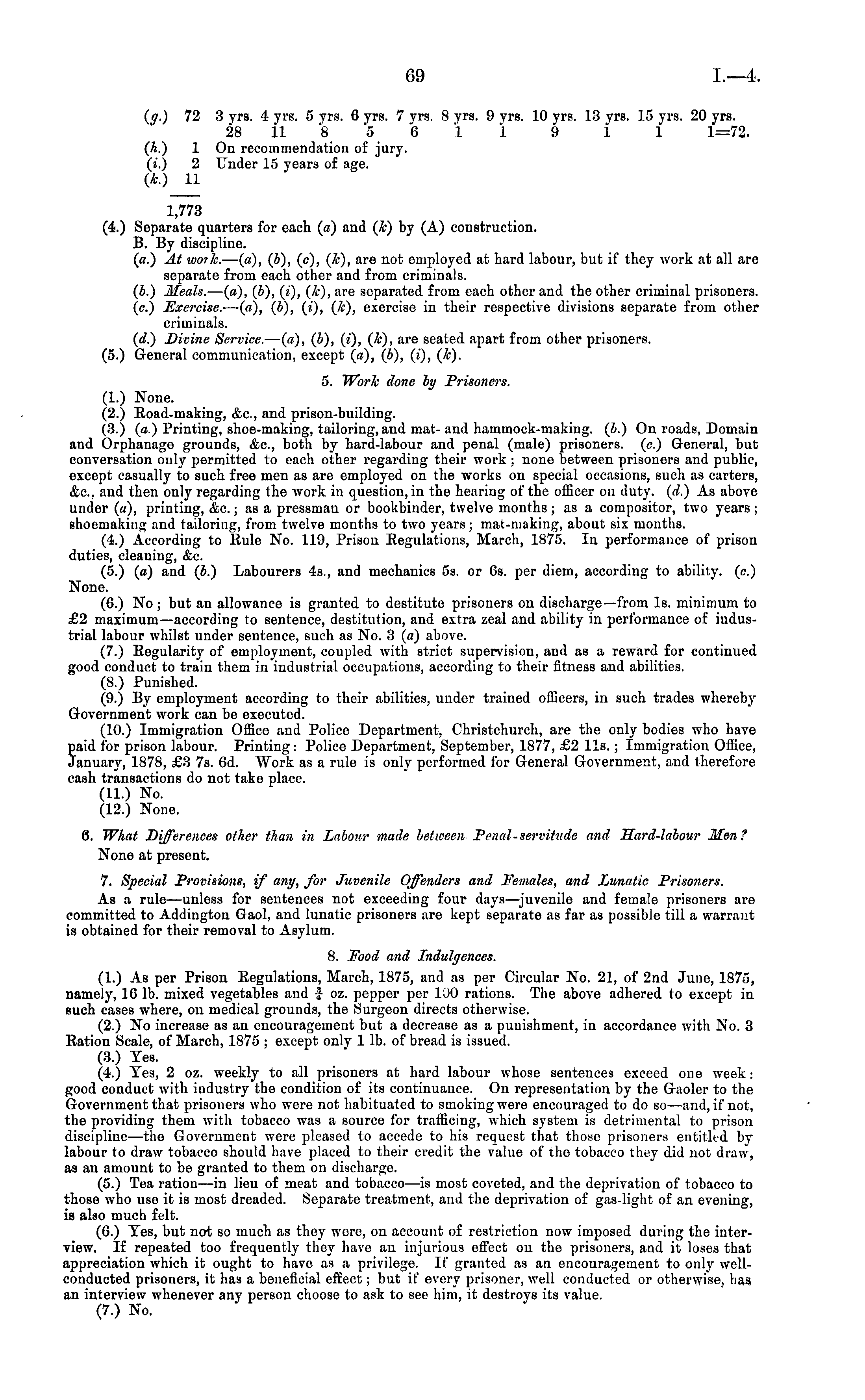 69 I.—4.

(g.) 72 3 yrs. 4 yrs. 5 yrs. 6 yrs. 7 yrs. 8 yrs. 9 yrs. 10 yrs. 13 yrs. 15 yrs. 20 yrs.
28 11 8 5 6 1 1 9 1 1 1=72.
(h.) 1 On recommendation of jury.
(i.) 2 Under 15 years of age.
(k.) 11

1,773

(4.) Separate quarters for each (a) and (k) by (A) construction.
B. By discipline.
(a.) At work.—(a), (b), (c), (k), are not employed at hard labour, but if they work at all are separate from each other and from criminals.
(b.) Meals.—(a), (b), (i), (k), are separated from each other and the other criminal prisoners.
(c.) Exercise.—(a), (b), (i), (k), exercise in their respective divisions separate from other criminals.
(d.) Divine Service.—(a), (b), (i), (k), are seated apart from other prisoners.
(5.) General communication, except (a), (b), (i), (k).

5. Work done by Prisoners.

(1.) None.
(2.) Road-making, &c., and prison-building.
(3.) (a.) Printing, shoe-making, tailoring, and mat- and hammock-making. (b.) On roads, Domain and Orphanage grounds, &c., both by hard-labour and penal (male) prisoners. (c.) General, but conversation only permitted to each other regarding their work; none between prisoners and public, except casually to such free men as are employed on the works on special occasions, such as carters, &c., and then only regarding the work in question, in the hearing of the officer on duty. (d.) As above under (a), printing, &c.; as a pressman or bookbinder, twelve months; as a compositor, two years; shoemaking and tailoring, from twelve months to two years; mat-making, about six months.
(4.) According to Rule No. 119, Prison Regulations, March, 1875. In performance of prison duties, cleaning, &c.
(5.) (a) and (b.) Labourers 4s., and mechanics 5s. or 6s. per diem, according to ability. (c.) None.
(6.) No; but an allowance is granted to destitute prisoners on discharge—from 1s. minimum to £2 maximum—according to sentence, destitution, and extra zeal and ability in performance of industrial labour whilst under sentence, such as No. 3 (a) above.
(7.) Regularity of employment, coupled with strict supervision, and as a reward for continued good conduct to train them in industrial occupations, according to their fitness and abilities.
(8.) Punished.
(9.) By employment according to their abilities, under trained officers, in such trades whereby Government work can be executed.
(10.) Immigration Office and Police Department, Christchurch, are the only bodies who have paid for prison labour. Printing: Police Department, September, 1877, £2 11s.; Immigration Office, January, 1878, £3 7s. 6d. Work as a rule is only performed for General Government, and therefore cash transactions do not take place.
(11.) No.
(12.) None.

6. What Differences other than in Labour made between Penal-servitude and Hard-labour Men?
None at present.

7. Special Provisions, if any, for Juvenile Offenders and Females, and Lunatic Prisoners.
As a rule—unless for sentences not exceeding four days—juvenile and female prisoners are committed to Addington Gaol, and lunatic prisoners are kept separate as far as possible till a warrant is obtained for their removal to Asylum.

8. Food and Indulgences.

(1.) As per Prison Regulations, March, 1875, and as per Circular No. 21, of 2nd June, 1875, namely, 16 lb. mixed vegetables and $\frac{3}{4}$ oz. pepper per 100 rations. The above adhered to except in such cases where, on medical grounds, the Surgeon directs otherwise.
(2.) No increase as an encouragement but a decrease as a punishment, in accordance with No. 3 Ration Scale, of March, 1875; except only 1 lb. of bread is issued.
(3.) Yes.
(4.) Yes, 2 oz. weekly to all prisoners at hard labour whose sentences exceed one week: good conduct with industry the condition of its continuance. On representation by the Gaoler to the Government that prisoners who were not habituated to smoking were encouraged to do so—and, if not, the providing them with tobacco was a source for trafficing, which system is detrimental to prison discipline—the Government were pleased to accede to his request that those prisoners entitled by labour to draw tobacco should have placed to their credit the value of the tobacco they did not draw, as an amount to be granted to them on discharge.
(5.) Tea ration—in lieu of meat and tobacco—is most coveted, and the deprivation of tobacco to those who use it is most dreaded. Separate treatment, and the deprivation of gas-light of an evening, is also much felt.
(6.) Yes, but not so much as they were, on account of restriction now imposed during the interview. If repeated too frequently they have an injurious effect on the prisoners, and it loses that appreciation which it ought to have as a privilege. If granted as an encouragement to only well-conducted prisoners, it has a beneficial effect; but if every prisoner, well conducted or otherwise, has an interview whenever any person choose to ask to see him, it destroys its value.
(7.) No.